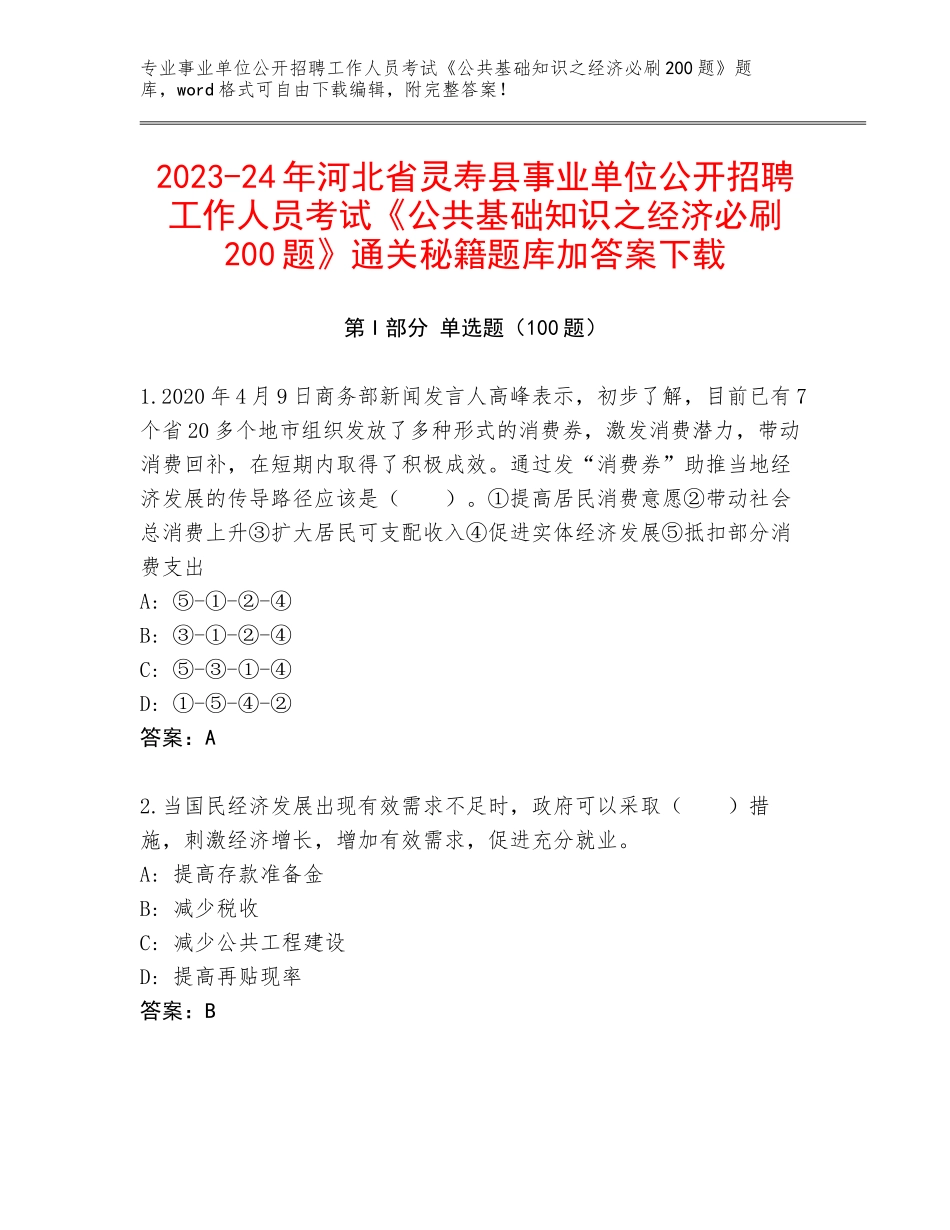 专业事业单位公开招聘工作人员考试《公共基础知识之经济必刷200题》题库，word格式可自由下载编辑，附完整答案！

2023-24年河北省灵寿县事业单位公开招聘工作人员考试《公共基础知识之经济必刷200题》通关秘籍题库加答案下载

第Ⅰ部分 单选题（100题）

1.2020年4月9日商务部新闻发言人高峰表示，初步了解，目前已有7个省20多个地市组织发放了多种形式的消费券，激发消费潜力，带动消费回补，在短期内取得了积极成效。通过发“消费券”助推当地经济发展的传导路径应该是（　　）。①提高居民消费意愿②带动社会总消费上升③扩大居民可支配收入④促进实体经济发展⑤抵扣部分消费支出
A：⑤-①-②-④
B：③-①-②-④
C：⑤-③-①-④
D：①-⑤-④-②
答案：A

2.当国民经济发展出现有效需求不足时，政府可以采取（　　）措施，刺激经济增长，增加有效需求，促进充分就业。
A：提高存款准备金
B：减少税收
C：减少公共工程建设
D：提高再贴现率
答案：B